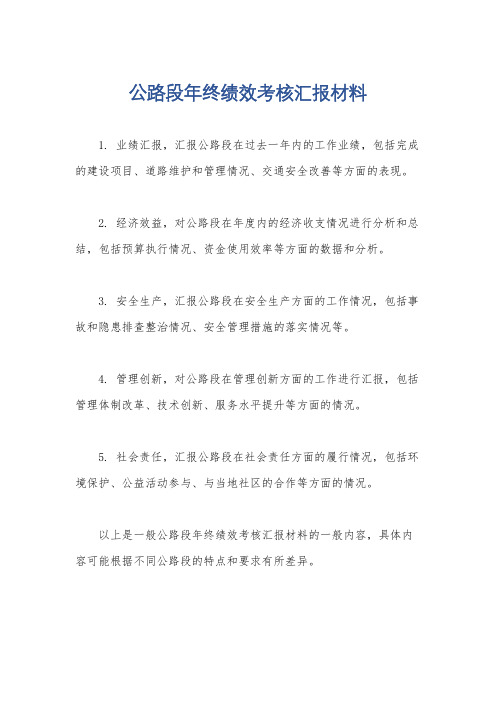 公路段年终绩效考核汇报材料

1. 业绩汇报，汇报公路段在过去一年内的工作业绩，包括完成的建设项目、道路维护和管理情况、交通安全改善等方面的表现。

2. 经济效益，对公路段在年度内的经济收支情况进行分析和总结，包括预算执行情况、资金使用效率等方面的数据和分析。

3. 安全生产，汇报公路段在安全生产方面的工作情况，包括事故和隐患排查整治情况、安全管理措施的落实情况等。

4. 管理创新，对公路段在管理创新方面的工作进行汇报，包括管理体制改革、技术创新、服务水平提升等方面的情况。

5. 社会责任，汇报公路段在社会责任方面的履行情况，包括环境保护、公益活动参与、与当地社区的合作等方面的情况。

以上是一般公路段年终绩效考核汇报材料的一般内容，具体内容可能根据不同公路段的特点和要求有所差异。